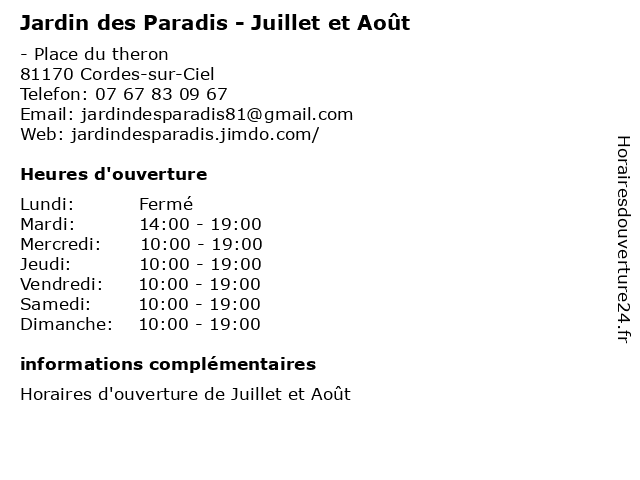 Jardin des Paradis - Juillet et Août

- Place du theron
81170 Cordes-sur-Ciel
Telefon: 07 67 83 09 67
Email: jardindesparadis81@gmail.com
Web: jardindesparadis.jimdo.com/

Heures d'ouverture

| Lundi: | Fermé |
|---|---|
| Mardi: | 14:00 - 19:00 |
| Mercredi: | 10:00 - 19:00 |
| Jeudi: | 10:00 - 19:00 |
| Vendredi: | 10:00 - 19:00 |
| Samedi: | 10:00 - 19:00 |
| Dimanche: | 10:00 - 19:00 |

informations complémentaires

Horaires d'ouverture de Juillet et Août

Horairesdouverture24.fr